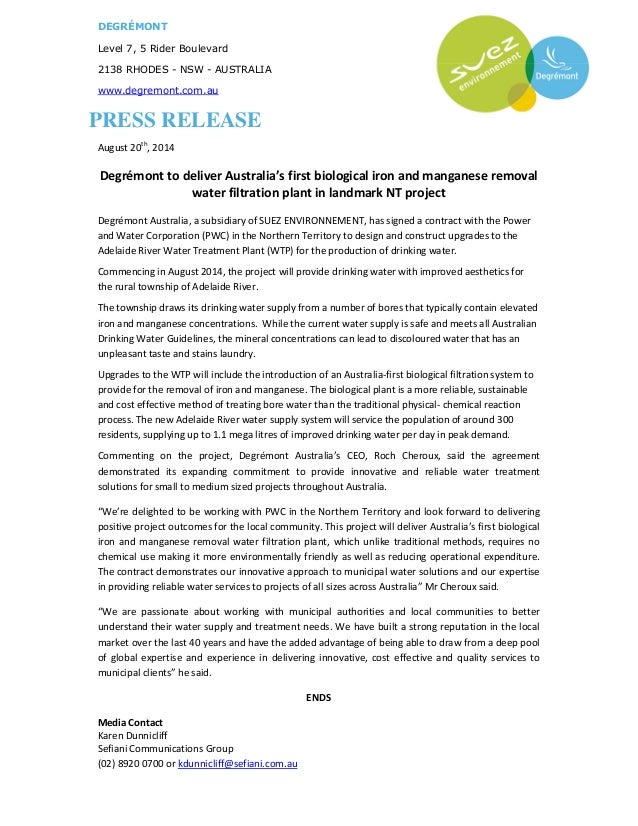 DEGRÉMONT

Level 7, 5 Rider Boulevard

2138 RHODES - NSW - AUSTRALIA

www.degremont.com.au

suez environnement

Degrémont

PRESS RELEASE

August 20$^{th}$, 2014

Degrémont to deliver Australia's first biological iron and manganese removal water filtration plant in landmark NT project

Degrémont Australia, a subsidiary of SUEZ ENVIRONNEMENT, has signed a contract with the Power and Water Corporation (PWC) in the Northern Territory to design and construct upgrades to the Adelaide River Water Treatment Plant (WTP) for the production of drinking water.

Commencing in August 2014, the project will provide drinking water with improved aesthetics for the rural township of Adelaide River.

The township draws its drinking water supply from a number of bores that typically contain elevated iron and manganese concentrations. While the current water supply is safe and meets all Australian Drinking Water Guidelines, the mineral concentrations can lead to discoloured water that has an unpleasant taste and stains laundry.

Upgrades to the WTP will include the introduction of an Australia-first biological filtration system to provide for the removal of iron and manganese. The biological plant is a more reliable, sustainable and cost effective method of treating bore water than the traditional physical- chemical reaction process. The new Adelaide River water supply system will service the population of around 300 residents, supplying up to 1.1 mega litres of improved drinking water per day in peak demand.

Commenting on the project, Degrémont Australia's CEO, Roch Cheroux, said the agreement demonstrated its expanding commitment to provide innovative and reliable water treatment solutions for small to medium sized projects throughout Australia.

"We're delighted to be working with PWC in the Northern Territory and look forward to delivering positive project outcomes for the local community. This project will deliver Australia's first biological iron and manganese removal water filtration plant, which unlike traditional methods, requires no chemical use making it more environmentally friendly as well as reducing operational expenditure. The contract demonstrates our innovative approach to municipal water solutions and our expertise in providing reliable water services to projects of all sizes across Australia" Mr Cheroux said.

"We are passionate about working with municipal authorities and local communities to better understand their water supply and treatment needs. We have built a strong reputation in the local market over the last 40 years and have the added advantage of being able to draw from a deep pool of global expertise and experience in delivering innovative, cost effective and quality services to municipal clients" he said.

ENDS

Media Contact
Karen Dunnicliff
Sefiani Communications Group
(02) 8920 0700 or kdunnicliff@sefiani.com.au